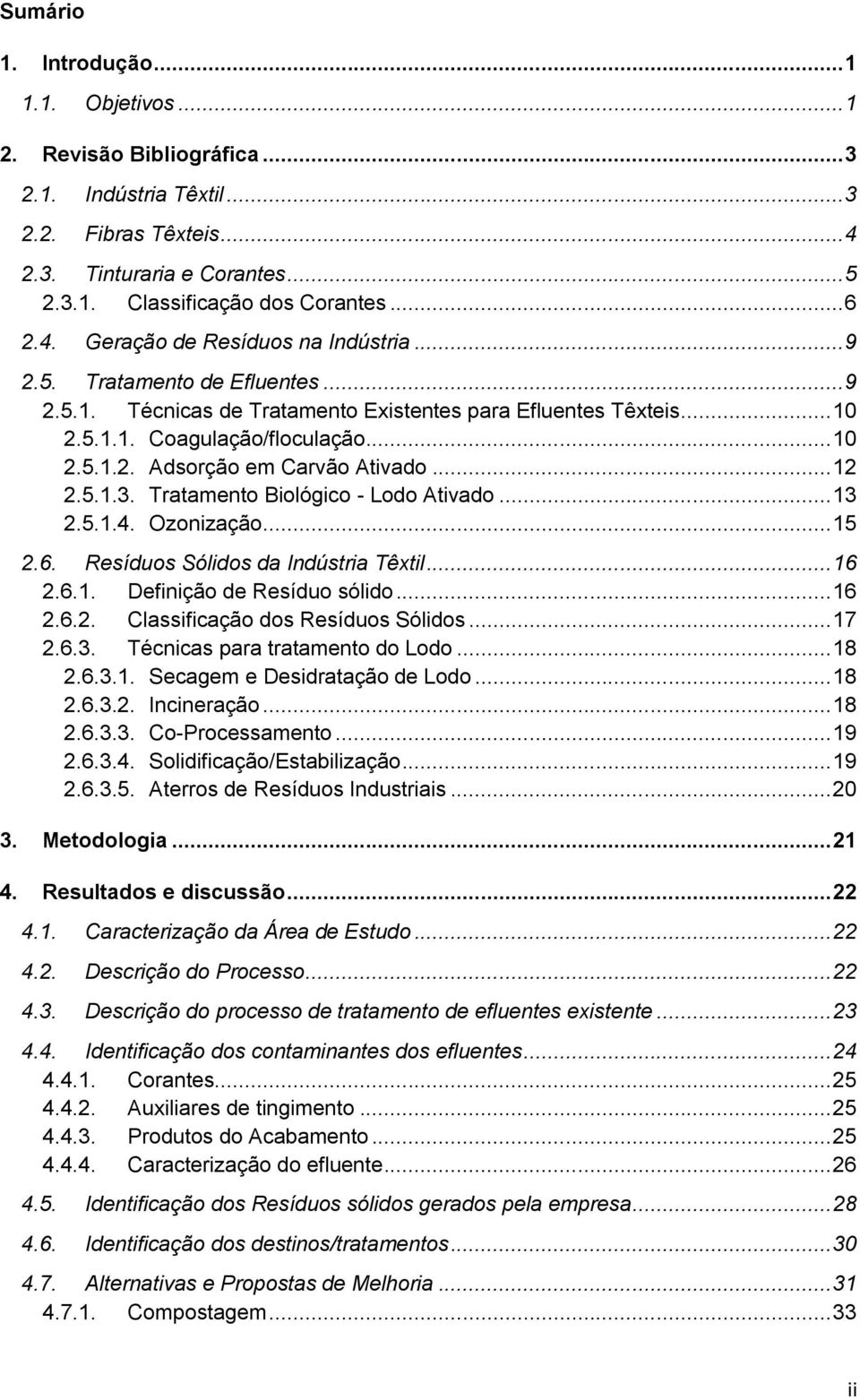 Sumário

1. Introdução...1
1.1. Objetivos...1

2. Revisão Bibliográfica...3
2.1. Indústria Têxtil...3
2.2. Fibras Têxteis...4
2.3. Tinturaria e Corantes...5
2.3.1. Classificação dos Corantes...6
2.4. Geração de Resíduos na Indústria...9
2.5. Tratamento de Efluentes...9
2.5.1. Técnicas de Tratamento Existentes para Efluentes Têxteis...10
2.5.1.1. Coagulação/floculação...10
2.5.1.2. Adsorção em Carvão Ativado...12
2.5.1.3. Tratamento Biológico - Lodo Ativado...13
2.5.1.4. Ozonização...15
2.6. Resíduos Sólidos da Indústria Têxtil...16
2.6.1. Definição de Resíduo sólido...16
2.6.2. Classificação dos Resíduos Sólidos...17
2.6.3. Técnicas para tratamento do Lodo...18
2.6.3.1. Secagem e Desidratação de Lodo...18
2.6.3.2. Incineração...18
2.6.3.3. Co-Processamento...19
2.6.3.4. Solidificação/Estabilização...19
2.6.3.5. Aterros de Resíduos Industriais...20

3. Metodologia...21

4. Resultados e discussão...22
4.1. Caracterização da Área de Estudo...22
4.2. Descrição do Processo...22
4.3. Descrição do processo de tratamento de efluentes existente...23
4.4. Identificação dos contaminantes dos efluentes...24
4.4.1. Corantes...25
4.4.2. Auxiliares de tingimento...25
4.4.3. Produtos do Acabamento...25
4.4.4. Caracterização do efluente...26
4.5. Identificação dos Resíduos sólidos gerados pela empresa...28
4.6. Identificação dos destinos/tratamentos...30
4.7. Alternativas e Propostas de Melhoria...31
4.7.1. Compostagem...33

ii